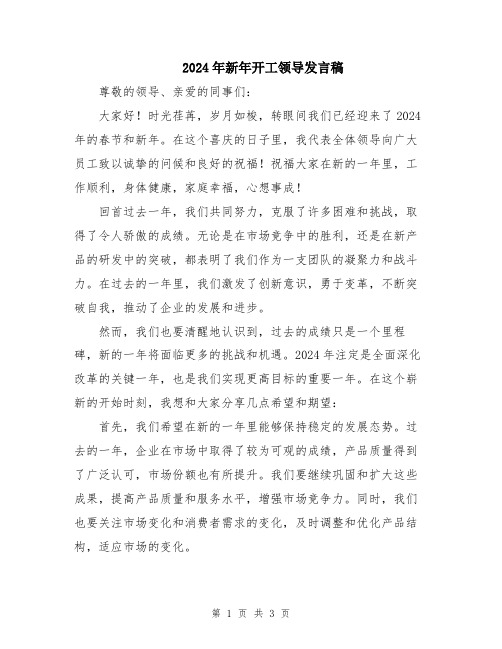 2024年新年开工领导发言稿

尊敬的领导、亲爱的同事们：

大家好！时光荏苒，岁月如梭，转眼间我们已经迎来了2024年的春节和新年。在这个喜庆的日子里，我代表全体领导向广大员工致以诚挚的问候和良好的祝福！祝福大家在新的一年里，工作顺利，身体健康，家庭幸福，心想事成！

回首过去一年，我们共同努力，克服了许多困难和挑战，取得了令人骄傲的成绩。无论是在市场竞争中的胜利，还是在新产品的研发中的突破，都表明了我们作为一支团队的凝聚力和战斗力。在过去的一年里，我们激发了创新意识，勇于变革，不断突破自我，推动了企业的发展和进步。

然而，我们也要清醒地认识到，过去的成绩只是一个里程碑，新的一年将面临更多的挑战和机遇。2024年注定是全面深化改革的关键一年，也是我们实现更高目标的重要一年。在这个崭新的开始时刻，我想和大家分享几点希望和期望：

首先，我们希望在新的一年里能够保持稳定的发展态势。过去的一年，企业在市场中取得了较为可观的成绩，产品质量得到了广泛认可，市场份额也有所提升。我们要继续巩固和扩大这些成果，提高产品质量和服务水平，增强市场竞争力。同时，我们也要关注市场变化和消费者需求的变化，及时调整和优化产品结构，适应市场的变化。

第 1 页 共 3 页